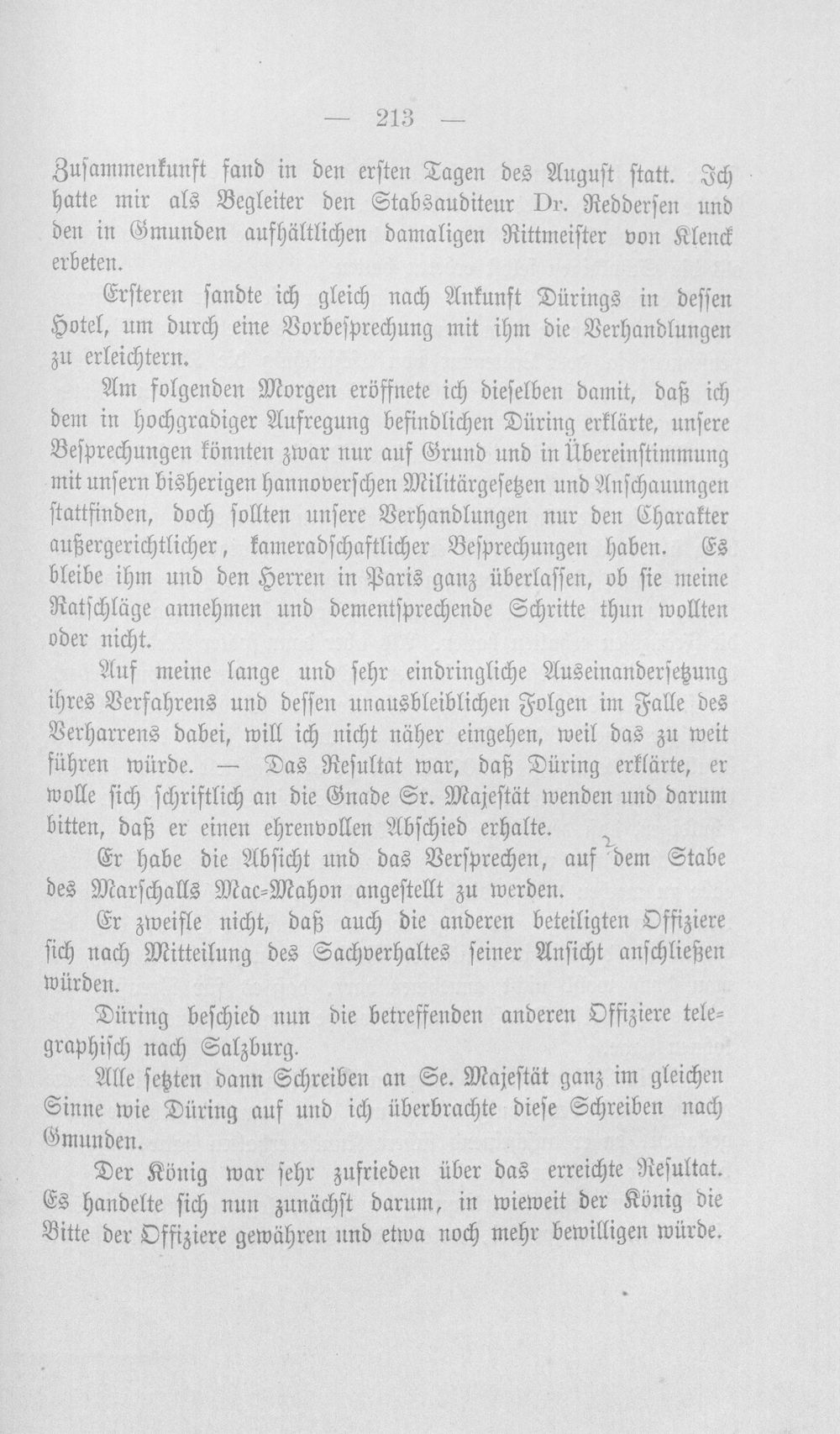 — 213 —

Zusammenkunft fand in den ersten Tagen des August statt. Ich hatte mir als Begleiter den Stabsauditeur Dr. Reddersen und den in Gmunden aufhältlichen damaligen Rittmeister von Klenck erbeten.

Ersteren sandte ich gleich nach Ankunft Dürings in dessen Hotel, um durch eine Vorbesprechung mit ihm die Verhandlungen zu erleichtern.

Am folgenden Morgen eröffnete ich dieselben damit, daß ich dem in hochgradiger Aufregung befindlichen Düring erklärte, unsere Besprechungen könnten zwar nur auf Grund und in Übereinstimmung mit unsern bisherigen hannoverschen Militärgesetzen und Anschauungen stattfinden, doch sollten unsere Verhandlungen nur den Charakter außergerichtlicher, kameradschaftlicher Besprechungen haben. Es bleibe ihm und den Herren in Paris ganz überlassen, ob sie meine Ratschläge annehmen und dementsprechende Schritte thun wollten oder nicht.

Auf meine lange und sehr eindringliche Auseinandersetzung ihres Verfahrens und dessen unausbleiblichen Folgen im Falle des Verharrens dabei, will ich nicht näher eingehen, weil das zu weit führen würde. — Das Resultat war, daß Düring erklärte, er wolle sich schriftlich an die Gnade Sr. Majestät wenden und darum bitten, daß er einen ehrenvollen Abschied erhalte.

Er habe die Absicht und das Versprechen, auf dem Stabe des Marschalls Mac-Mahon angestellt zu werden.

Er zweifle nicht, daß auch die anderen beteiligten Offiziere sich nach Mitteilung des Sachverhaltes seiner Ansicht anschließen würden.

Düring beschied nun die betreffenden anderen Offiziere telegraphisch nach Salzburg.

Alle setzten dann Schreiben an Se. Majestät ganz im gleichen Sinne wie Düring auf und ich überbrachte diese Schreiben nach Gmunden.

Der König war sehr zufrieden über das erreichte Resultat. Es handelte sich nun zunächst darum, in wieweit der König die Bitte der Offiziere gewähren und etwa noch mehr bewilligen würde.